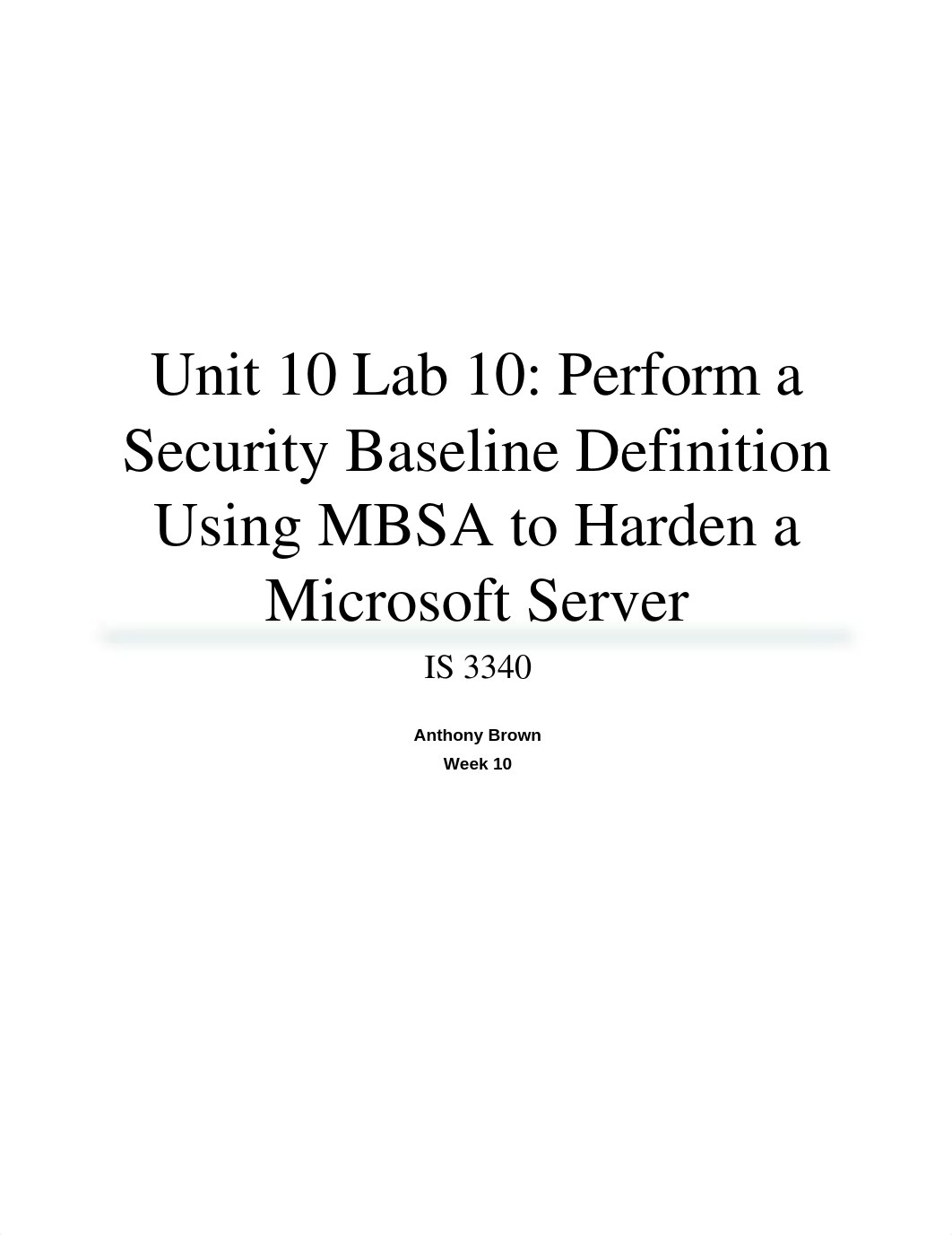 Unit 10 Lab 10: Perform a Security Baseline Definition Using MBSA to Harden a Microsoft Server

IS 3340

Anthony Brown
Week 10